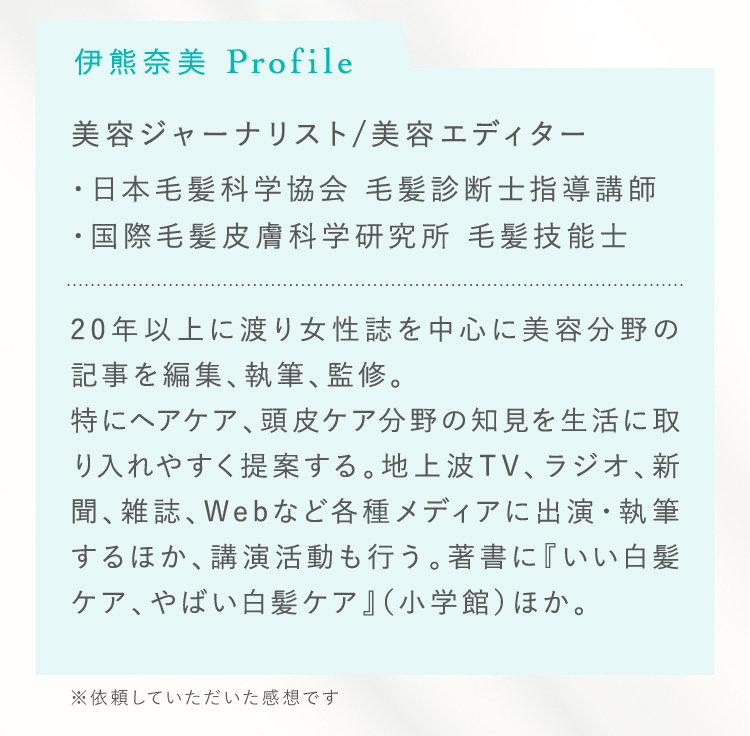 伊熊奈美 Profile

美容ジャーナリスト/美容エディター

・日本毛髪科学協会 毛髪診断士指導講師
・国際毛髪皮膚科学研究所 毛髪技能士

20年以上に渡り女性誌を中心に美容分野の記事を編集、執筆、監修。
特にヘアケア、頭皮ケア分野の知見を生活に取り入れやすく提案する。地上波TV、ラジオ、新聞、雑誌、Webなど各種メディアに出演・執筆するほか、講演活動も行う。著書に『いい白髪ケア、やばい白髪ケア』(小学館)ほか。

※依頼していただいた感想です